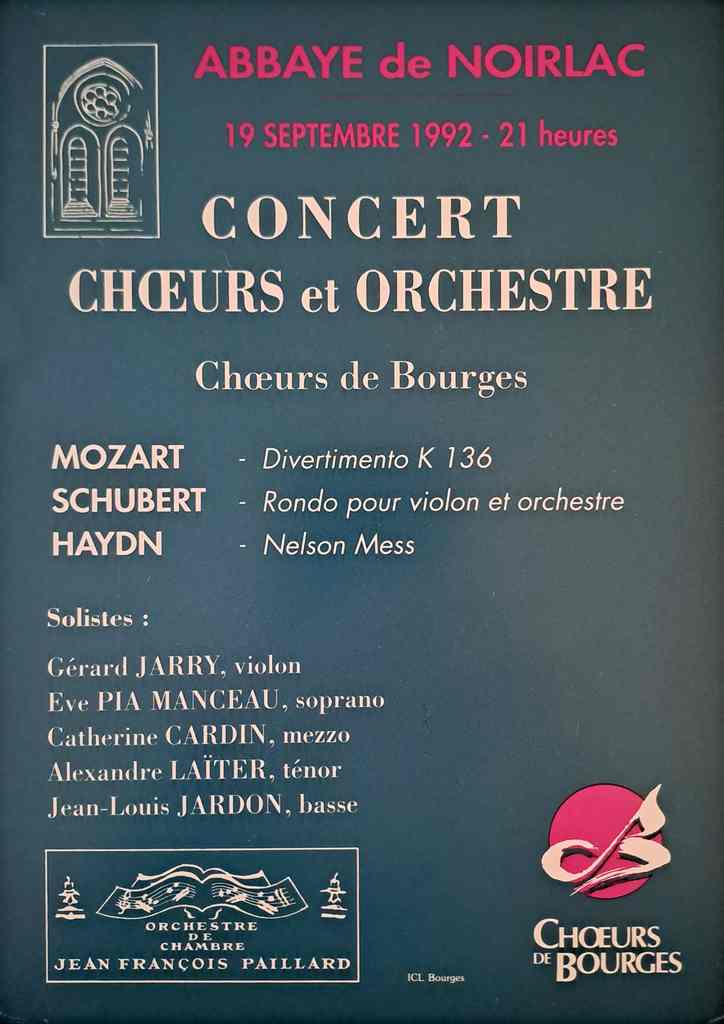 ABBAYE de NOIRLAC

19 SEPTEMBRE 1992 - 21 heures

CONCERT
CHŒURS et ORCHESTRE

Chœurs de Bourges

MOZART - Divertimento K 136
SCHUBERT - Rondo pour violon et orchestre
HAYDN - Nelson Mess

Solistes :

Gérard JARRY, violon
Eve PIA MANCEAU, soprano
Catherine CARDIN, mezzo
Alexandre LAÏTER, ténor
Jean-Louis JARDON, basse

ORCHESTRE DE CHAMBRE
JEAN FRANÇOIS PAILLARD

ICL Bourges

CHŒURS DE BOURGES